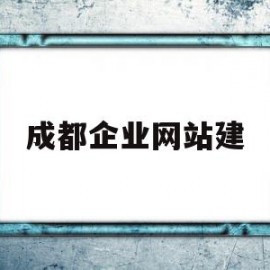 成都企业网站建